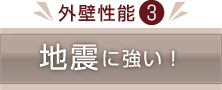 外壁性能 3

地震に強い！